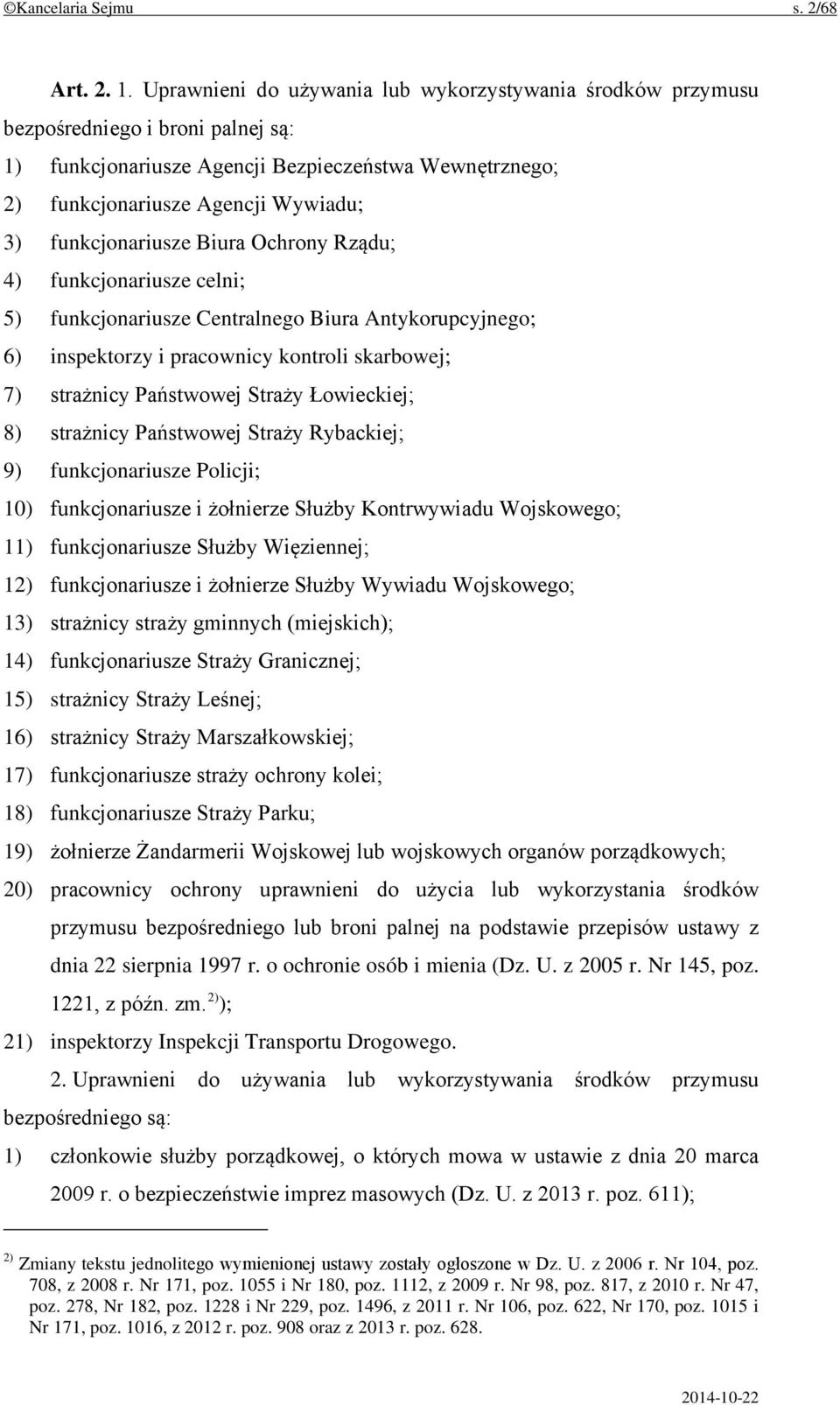 ©Kancelaria Sejmu s. 2/68

Art. 2. 1. Uprawnieni do używania lub wykorzystywania środków przymusu bezpośredniego i broni palnej są:

1) funkcjonariusze Agencji Bezpieczeństwa Wewnętrznego;

2) funkcjonariusze Agencji Wywiadu;

3) funkcjonariusze Biura Ochrony Rządu;

4) funkcjonariusze celni;

5) funkcjonariusze Centralnego Biura Antykorupcyjnego;

6) inspektorzy i pracownicy kontroli skarbowej;

7) strażnicy Państwowej Straży Łowieckiej;

8) strażnicy Państwowej Straży Rybackiej;

9) funkcjonariusze Policji;

10) funkcjonariusze i żołnierze Służby Kontrwywiadu Wojskowego;

11) funkcjonariusze Służby Więziennej;

12) funkcjonariusze i żołnierze Służby Wywiadu Wojskowego;

13) strażnicy straży gminnych (miejskich);

14) funkcjonariusze Straży Granicznej;

15) strażnicy Straży Leśnej;

16) strażnicy Straży Marszałkowskiej;

17) funkcjonariusze straży ochrony kolei;

18) funkcjonariusze Straży Parku;

19) żołnierze Żandarmerii Wojskowej lub wojskowych organów porządkowych;

20) pracownicy ochrony uprawnieni do użycia lub wykorzystania środków przymusu bezpośredniego lub broni palnej na podstawie przepisów ustawy z dnia 22 sierpnia 1997 r. o ochronie osób i mienia (Dz. U. z 2005 r. Nr 145, poz. 1221, z późn. zm.$^{2)}$);

21) inspektorzy Inspekcji Transportu Drogowego.

2. Uprawnieni do używania lub wykorzystywania środków przymusu bezpośredniego są:

1) członkowie służby porządkowej, o których mowa w ustawie z dnia 20 marca 2009 r. o bezpieczeństwie imprez masowych (Dz. U. z 2013 r. poz. 611);

$^{2)}$ Zmiany tekstu jednolitego wymienionej ustawy zostały ogłoszone w Dz. U. z 2006 r. Nr 104, poz. 708, z 2008 r. Nr 171, poz. 1055 i Nr 180, poz. 1112, z 2009 r. Nr 98, poz. 817, z 2010 r. Nr 47, poz. 278, Nr 182, poz. 1228 i Nr 229, poz. 1496, z 2011 r. Nr 106, poz. 622, Nr 170, poz. 1015 i Nr 171, poz. 1016, z 2012 r. poz. 908 oraz z 2013 r. poz. 628.

2014-10-22